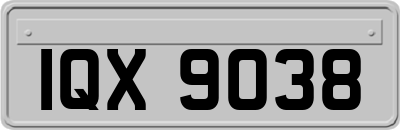 IQX 9038